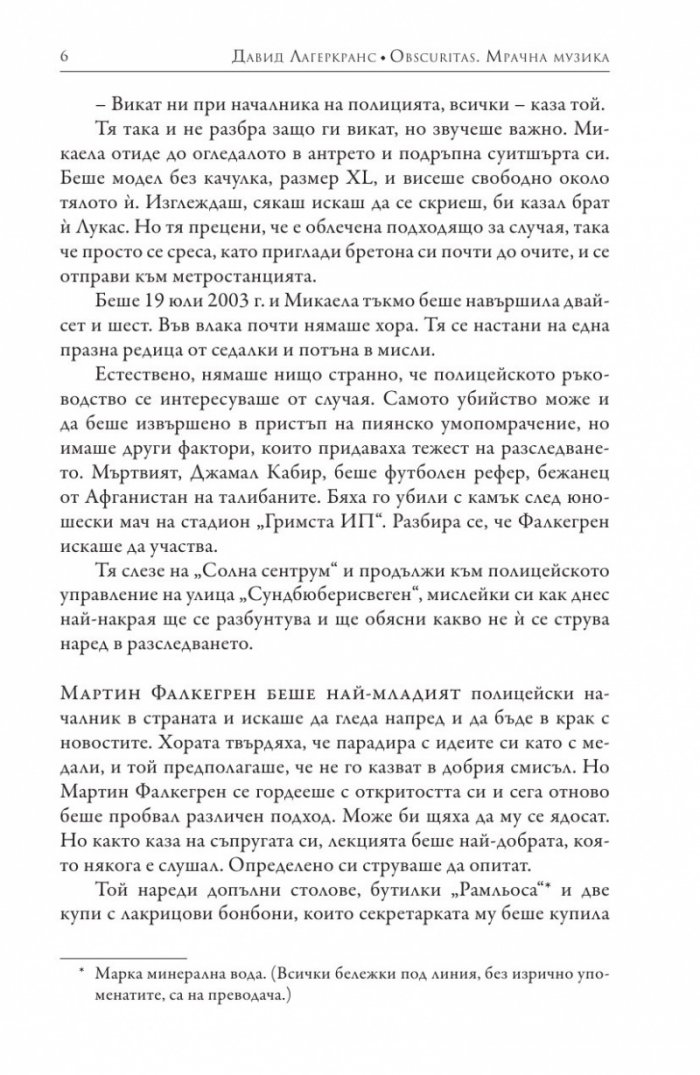 6 Давид Лагеркранс • Obscuritas. Мрачна музика

– Викат ни при началника на полицията, всички – каза той.

Тя така и не разбра защо ги викат, но звучеше важно. Микаела отиде до огледалото в антрето и подръпна суитшърта си. Беше модел без качулка, размер XL, и висеше свободно около тялото ѝ. Изглеждаш, сякаш искаш да се скриеш, би казал брат ѝ Лукас. Но тя прецени, че е облечена подходящо за случая, така че просто се среса, като приглади бретона си почти до очите, и се отправи към метростанцията.

Беше 19 юли 2003 г. и Микаела тъкмо беше навършила двайсет и шест. Във влака почти нямаше хора. Тя се настани на една празна редица от седалки и потъна в мисли.

Естествено, нямаше нищо странно, че полицейското ръководство се интересуваше от случая. Самото убийство може и да беше извършено в пристъп на пиянско умопомрачение, но имаше други фактори, които придаваха тежест на разследването. Мъртвият, Джамал Кабир, беше футболен рефер, бежанец от Афганистан на талибаните. Бяха го убили с камък след юношески мач на стадион „Гримста ИП“. Разбира се, че Фалкегрен искаше да участва.

Тя слезе на „Солна сентрум“ и продължи към полицейското управление на улица „Сундбюберисвеген“, мислейки си как днес най-накрая ще се разбунтува и ще обясни какво не ѝ се струва наред в разследването.

Мартин Фалкегрен беше най-младият полицейски началник в страната и искаше да гледа напред и да бъде в крак с новостите. Хората твърдяха, че парадира с идеите си като с медали, и той предполагаше, че не го казват в добрия смисъл. Но Мартин Фалкегрен се гордееше с откритостта си и сега отново беше пробвал различен подход. Може би щяха да му се ядосат. Но както каза на съпругата си, лекцията беше най-добрата, която някога е слушал. Определено си струваше да опитат.

Той нареди допълни столове, бутилки „Рамльоса“* и две купи с лакрицови бонбони, които секретарката му беше купила

* Марка минерална вода. (Всички бележки под линия, без изрично упоменатите, са на преводача.)